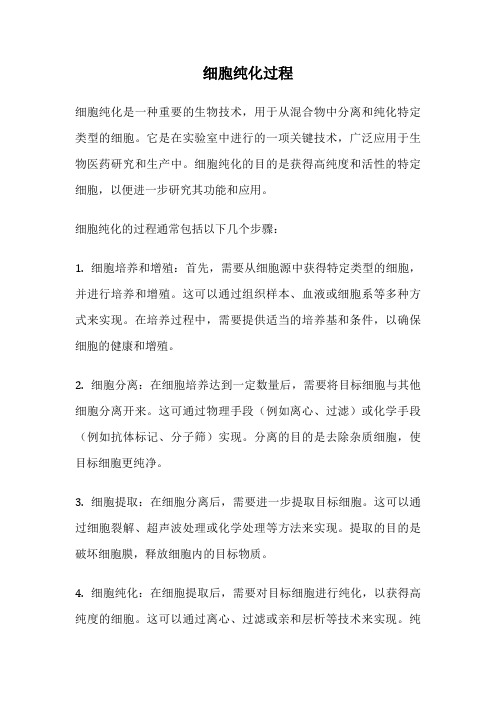 细胞纯化过程

细胞纯化是一种重要的生物技术，用于从混合物中分离和纯化特定类型的细胞。它是在实验室中进行的一项关键技术，广泛应用于生物医药研究和生产中。细胞纯化的目的是获得高纯度和活性的特定细胞，以便进一步研究其功能和应用。

细胞纯化的过程通常包括以下几个步骤：

1. 细胞培养和增殖：首先，需要从细胞源中获得特定类型的细胞，并进行培养和增殖。这可以通过组织样本、血液或细胞系等多种方式来实现。在培养过程中，需要提供适当的培养基和条件，以确保细胞的健康和增殖。

2. 细胞分离：在细胞培养达到一定数量后，需要将目标细胞与其他细胞分离开来。这可通过物理手段（例如离心、过滤）或化学手段（例如抗体标记、分子筛）实现。分离的目的是去除杂质细胞，使目标细胞更纯净。

3. 细胞提取：在细胞分离后，需要进一步提取目标细胞。这可以通过细胞裂解、超声波处理或化学处理等方法来实现。提取的目的是破坏细胞膜，释放细胞内的目标物质。

4. 细胞纯化：在细胞提取后，需要对目标细胞进行纯化，以获得高纯度的细胞。这可以通过离心、过滤或亲和层析等技术来实现。纯